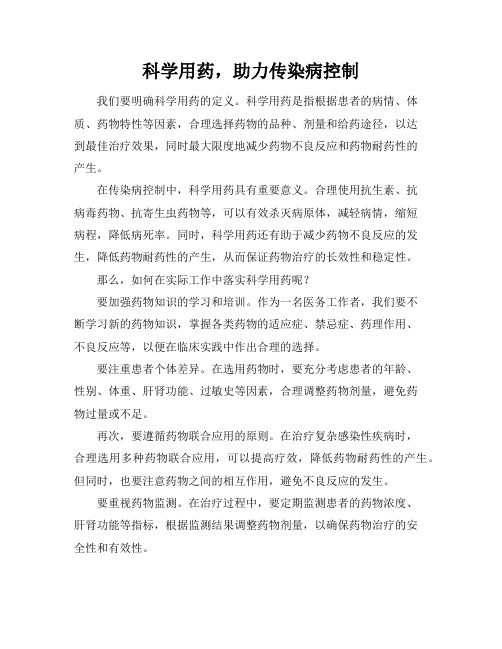 科学用药，助力传染病控制

我们要明确科学用药的定义。科学用药是指根据患者的病情、体质、药物特性等因素，合理选择药物的品种、剂量和给药途径，以达到最佳治疗效果，同时最大限度地减少药物不良反应和药物耐药性的产生。

在传染病控制中，科学用药具有重要意义。合理使用抗生素、抗病毒药物、抗寄生虫药物等，可以有效杀灭病原体，减轻病情，缩短病程，降低病死率。同时，科学用药还有助于减少药物不良反应的发生，降低药物耐药性的产生，从而保证药物治疗的长效性和稳定性。

那么，如何在实际工作中落实科学用药呢？

要加强药物知识的学习和培训。作为一名医务工作者，我们要不断学习新的药物知识，掌握各类药物的适应症、禁忌症、药理作用、不良反应等，以便在临床实践中作出合理的选择。

要注重患者个体差异。在选用药物时，要充分考虑患者的年龄、性别、体重、肝肾功能、过敏史等因素，合理调整药物剂量，避免药物过量或不足。

再次，要遵循药物联合应用的原则。在治疗复杂感染性疾病时，合理选用多种药物联合应用，可以提高疗效，降低药物耐药性的产生。但同时，也要注意药物之间的相互作用，避免不良反应的发生。

要重视药物监测。在治疗过程中，要定期监测患者的药物浓度、肝肾功能等指标，根据监测结果调整药物剂量，以确保药物治疗的安全性和有效性。